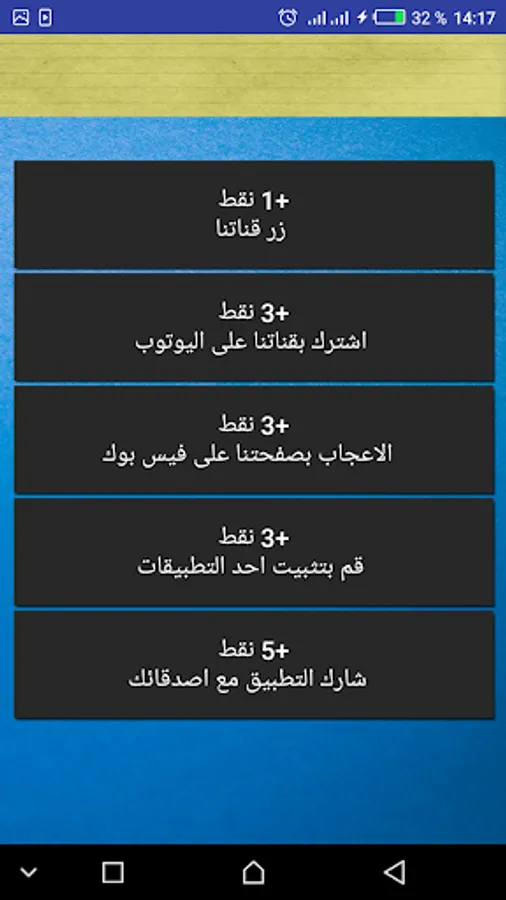 32 % 14:17

+1 نقط
زر قناتنا

+3 نقط
اشترك بقناتنا على اليوتوب

+3 نقط
الاعجاب بصفحتنا على فيس بوك

+3 نقط
قم بتثبيت احد التطبيقات

+5 نقط
شارك التطبيق مع اصدقائك